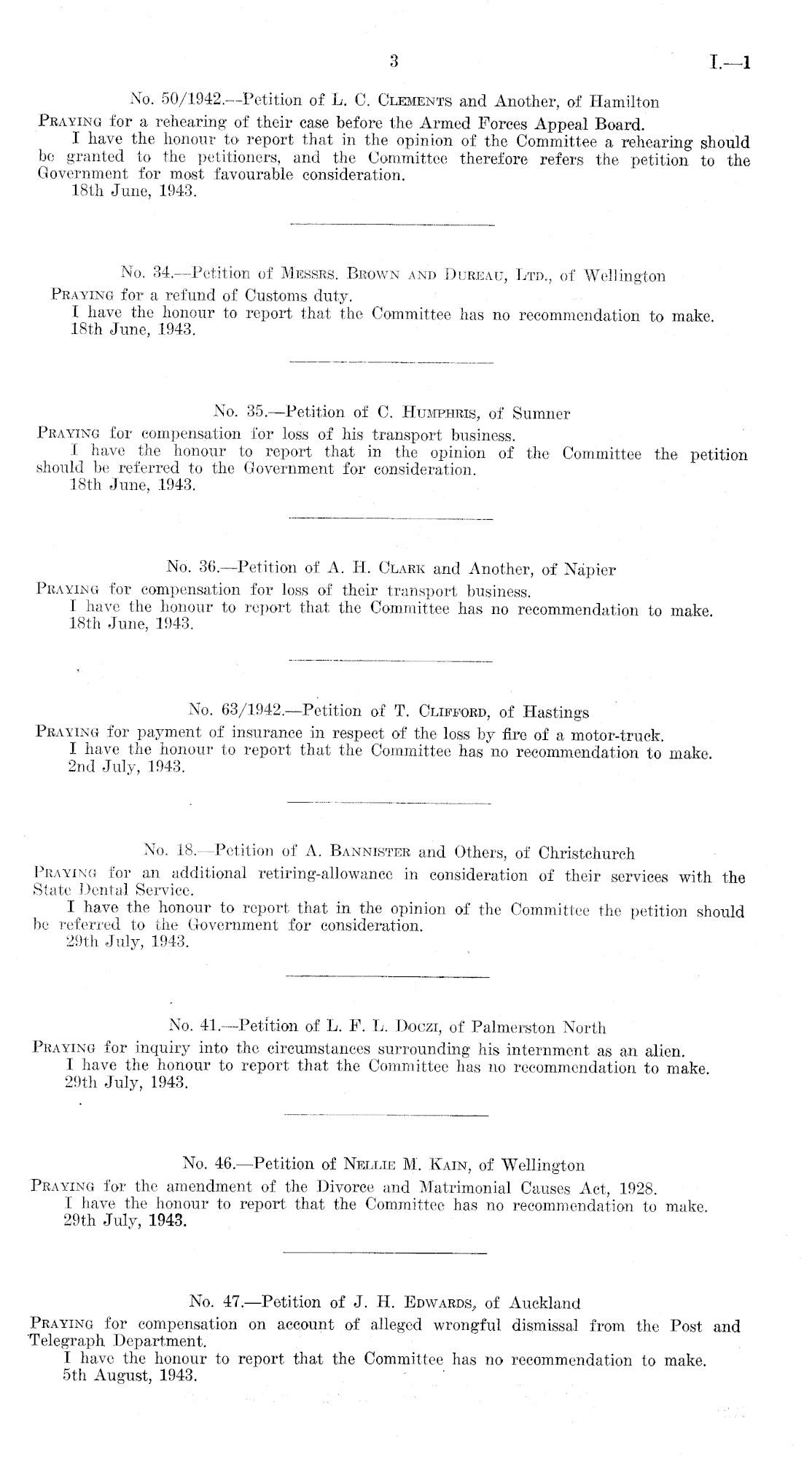 3 I.—1

No. 50/1942.—Petition of L. C. Clements and Another, of Hamilton

Praying for a rehearing of their case before the Armed Forces Appeal Board.

I have the honour to report that in the opinion of the Committee a rehearing should be granted to the petitioners, and the Committee therefore refers the petition to the Government for most favourable consideration.

18th June, 1943.

No. 34.—Petition of Messrs. Brown and Dureau, Ltd., of Wellington

Praying for a refund of Customs duty.

I have the honour to report that the Committee has no recommendation to make.

18th June, 1943.

No. 35.—Petition of C. Humphris, of Sumner

Praying for compensation for loss of his transport business.

I have the honour to report that in the opinion of the Committee the petition should be referred to the Government for consideration.

18th June, 1943.

No. 36.—Petition of A. H. Clark and Another, of Napier

Praying for compensation for loss of their transport business.

I have the honour to report that the Committee has no recommendation to make.

18th June, 1943.

No. 63/1942.—Petition of T. Clifford, of Hastings

Praying for payment of insurance in respect of the loss by fire of a motor-truck.

I have the honour to report that the Committee has no recommendation to make.

2nd July, 1943.

No. 18.—Petition of A. Bannister and Others, of Christchurch

Praying for an additional retiring-allowance in consideration of their services with the State Dental Service.

I have the honour to report that in the opinion of the Committee the petition should be referred to the Government for consideration.

29th July, 1943.

No. 41.—Petition of L. F. L. Doczi, of Palmerston North

Praying for inquiry into the circumstances surrounding his internment as an alien.

I have the honour to report that the Committee has no recommendation to make.

29th July, 1943.

No. 46.—Petition of Nellie M. Kain, of Wellington

Praying for the amendment of the Divorce and Matrimonial Causes Act, 1928.

I have the honour to report that the Committee has no recommendation to make.

29th July, 1943.

No. 47.—Petition of J. H. Edwards, of Auckland

Praying for compensation on account of alleged wrongful dismissal from the Post and Telegraph Department.

I have the honour to report that the Committee has no recommendation to make.

5th August, 1943.